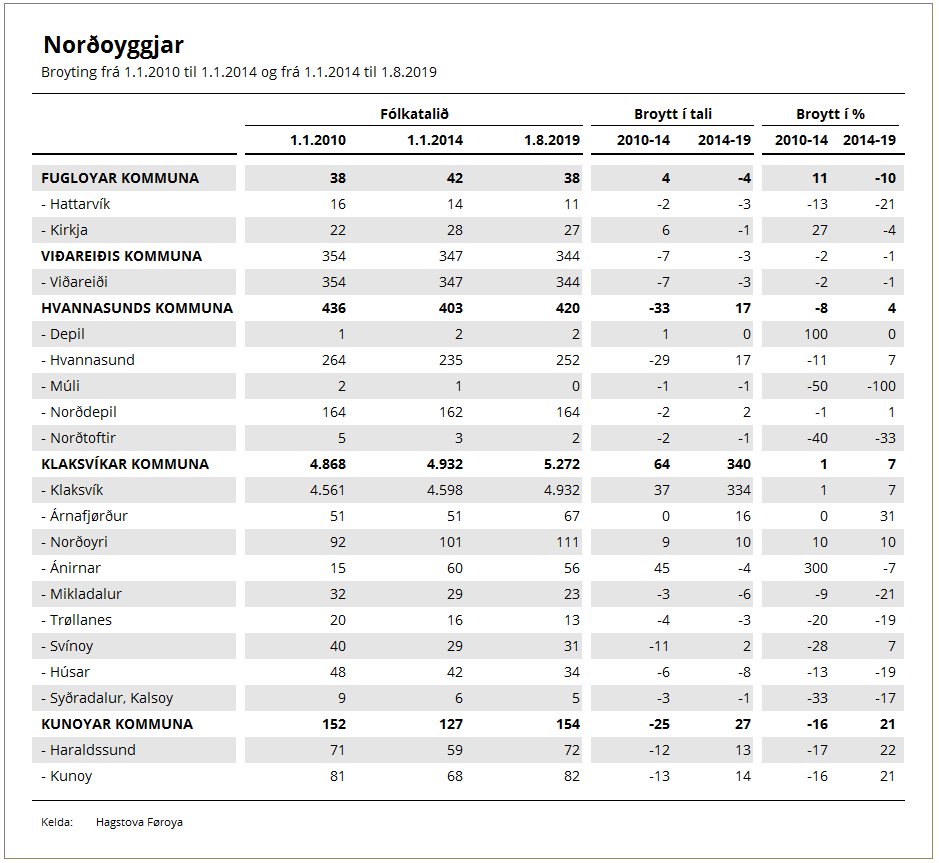 Norðoyggjar
Broyting frá 1.1.2010 til 1.1.2014 og frá 1.1.2014 til 1.8.2019

| | Fólkatalið | | | Broytt í tali | | Broytt í % | |
|---|---|---|---|---|---|---|---|
| | 1.1.2010 | 1.1.2014 | 1.8.2019 | 2010-14 | 2014-19 | 2010-14 | 2014-19 |
| FUGLOYAR KOMMUNA | 38 | 42 | 38 | 4 | -4 | 11 | -10 |
| - Hattarvík | 16 | 14 | 11 | -2 | -3 | -13 | -21 |
| - Kirkja | 22 | 28 | 27 | 6 | -1 | 27 | -4 |
| VIÐAREIÐIS KOMMUNA | 354 | 347 | 344 | -7 | -3 | -2 | -1 |
| - Viðareiði | 354 | 347 | 344 | -7 | -3 | -2 | -1 |
| HVANNASUNDS KOMMUNA | 436 | 403 | 420 | -33 | 17 | -8 | 4 |
| - Depil | 1 | 2 | 2 | 1 | 0 | 100 | 0 |
| - Hvannasund | 264 | 235 | 252 | -29 | 17 | -11 | 7 |
| - Múli | 2 | 1 | 0 | -1 | -1 | -50 | -100 |
| - Norðdepil | 164 | 162 | 164 | -2 | 2 | -1 | 1 |
| - Norðtoftir | 5 | 3 | 2 | -2 | -1 | -40 | -33 |
| KLAKSVÍKAR KOMMUNA | 4.868 | 4.932 | 5.272 | 64 | 340 | 1 | 7 |
| - Klaksvík | 4.561 | 4.598 | 4.932 | 37 | 334 | 1 | 7 |
| - Árnafjørður | 51 | 51 | 67 | 0 | 16 | 0 | 31 |
| - Norðoyri | 92 | 101 | 111 | 9 | 10 | 10 | 10 |
| - Ánirnar | 15 | 60 | 56 | 45 | -4 | 300 | -7 |
| - Mikladalur | 32 | 29 | 23 | -3 | -6 | -9 | -21 |
| - Trøllanes | 20 | 16 | 13 | -4 | -3 | -20 | -19 |
| - Svínoy | 40 | 29 | 31 | -11 | 2 | -28 | 7 |
| - Húsar | 48 | 42 | 34 | -6 | -8 | -13 | -19 |
| - Syðradalur, Kalsoy | 9 | 6 | 5 | -3 | -1 | -33 | -17 |
| KUNOYAR KOMMUNA | 152 | 127 | 154 | -25 | 27 | -16 | 21 |
| - Haraldssund | 71 | 59 | 72 | -12 | 13 | -17 | 22 |
| - Kunoy | 81 | 68 | 82 | -13 | 14 | -16 | 21 |

Kelda: Hagstova Føroya